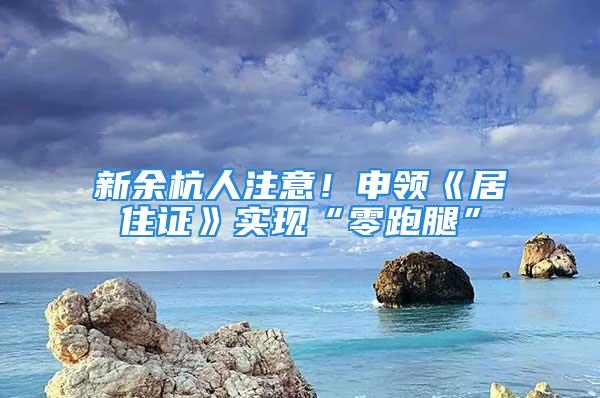 新余杭人注意！申领《居住证》实现“零跑腿”